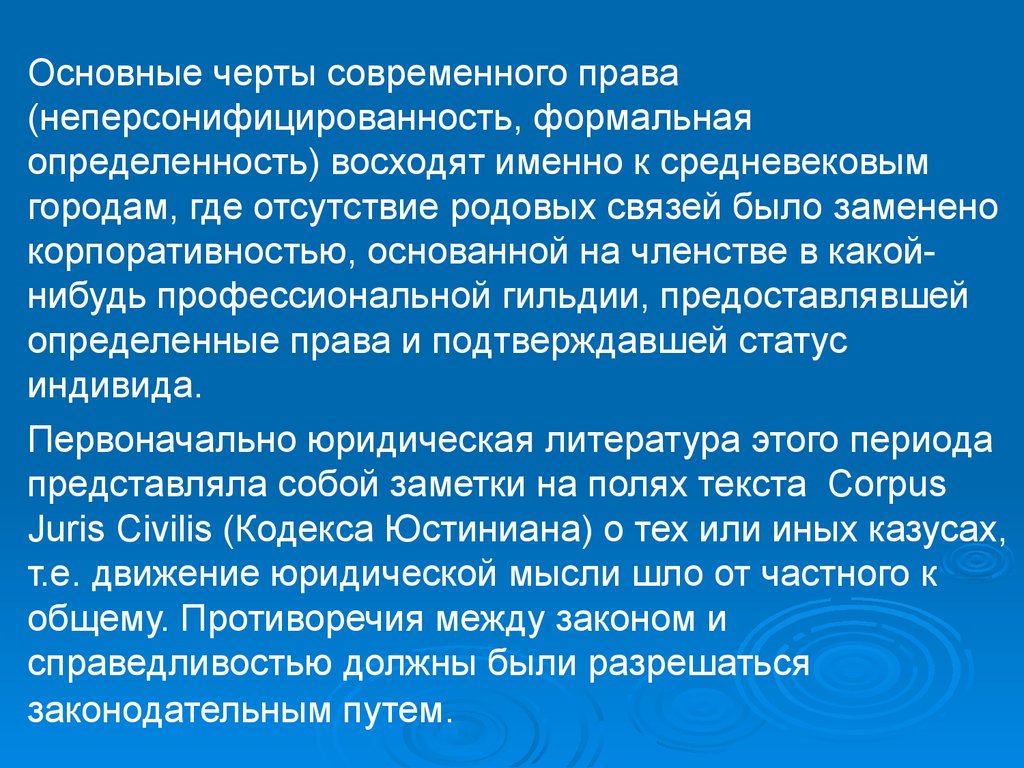 Основные черты современного права (неперсонифицированность, формальная определенность) восходят именно к средневековым городам, где отсутствие родовых связей было заменено корпоративностью, основанной на членстве в какой-нибудь профессиональной гильдии, предоставлявшей определенные права и подтверждавшей статус индивида.

Первоначально юридическая литература этого периода представляла собой заметки на полях текста Corpus Juris Civilis (Кодекса Юстиниана) о тех или иных казусах, т.е. движение юридической мысли шло от частного к общему. Противоречия между законом и справедливостью должны были разрешаться законодательным путем.